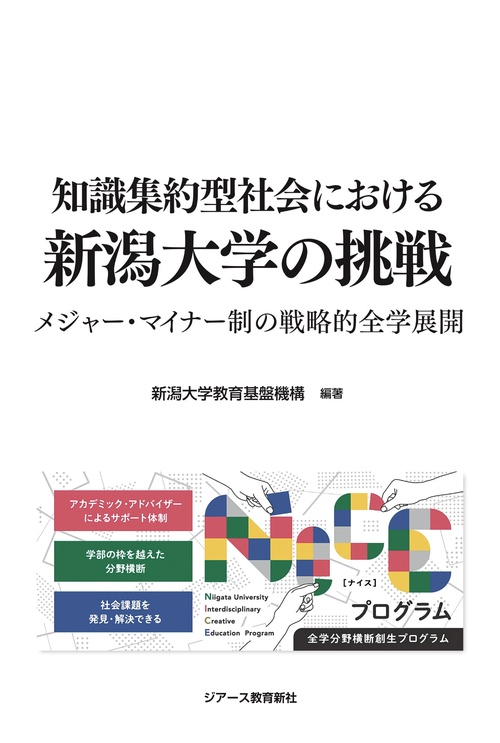 知識集約型社会における
新潟大学の挑戦
メジャー・マイナー制の戦略的全学展開

新潟大学教育基盤機構 編著

アカデミック・アドバイザー
によるサポート体制

学部の枠を越えた
分野横断

社会課題を
発見・解決できる

NiCE

Niigata University
Interdisciplinary
Creative
Education Program

【ナイス】
プログラム

全学分野横断創生プログラム

ジアース教育新社